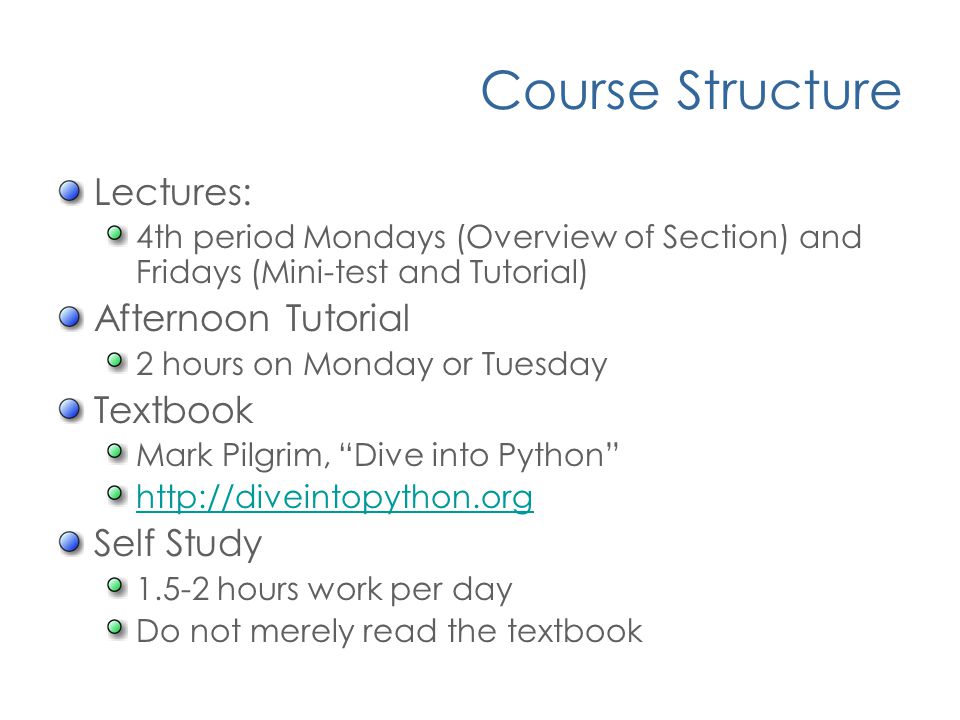 Course Structure

Lectures:

4th period Mondays (Overview of Section) and Fridays (Mini-test and Tutorial)

Afternoon Tutorial

2 hours on Monday or Tuesday

Textbook

Mark Pilgrim, “Dive into Python”

http://diveintopython.org

Self Study

1.5-2 hours work per day

Do not merely read the textbook